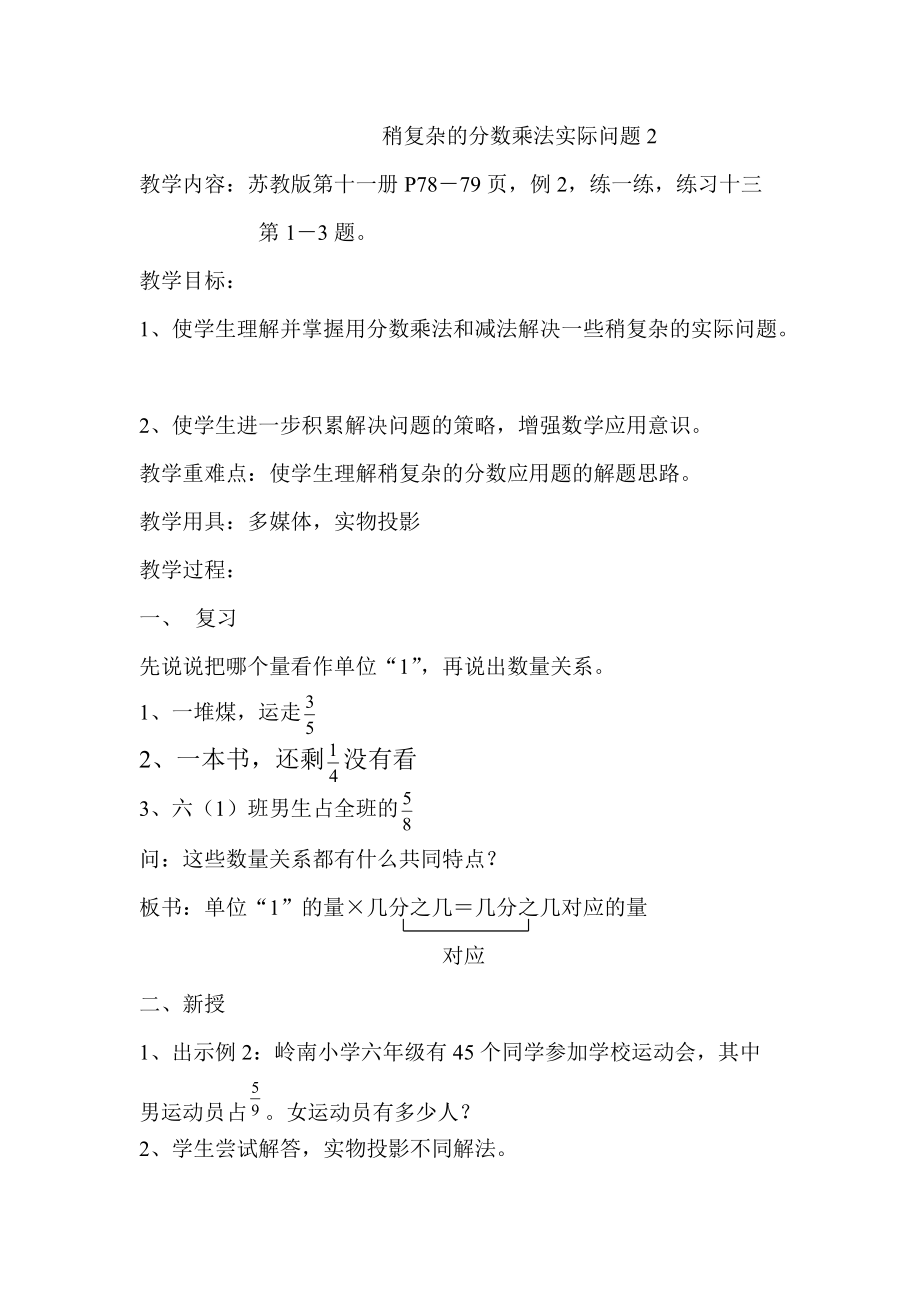 稍复杂的分数乘法实际问题 2

教学内容：苏教版第十一册 P78－79 页，例 2，练一练，练习十三第 1－3 题。

教学目标：

1、使学生理解并掌握用分数乘法和减法解决一些稍复杂的实际问题。

2、使学生进一步积累解决问题的策略，增强数学应用意识。

教学重难点：使学生理解稍复杂的分数应用题的解题思路。

教学用具：多媒体，实物投影

教学过程：

一、 复习

先说说把哪个量看作单位“1”，再说出数量关系。

1、一堆煤，运走$\frac{3}{5}$

2、一本书，还剩$\frac{1}{4}$没有看

3、六（1）班男生占全班的$\frac{5}{8}$

问：这些数量关系都有什么共同特点？

板书：单位“1”的量×几分之几＝几分之几对应的量

对应

二、新授

1、出示例 2：岭南小学六年级有 45 个同学参加学校运动会，其中男运动员占$\frac{5}{9}$。女运动员有多少人？

2、学生尝试解答，实物投影不同解法。